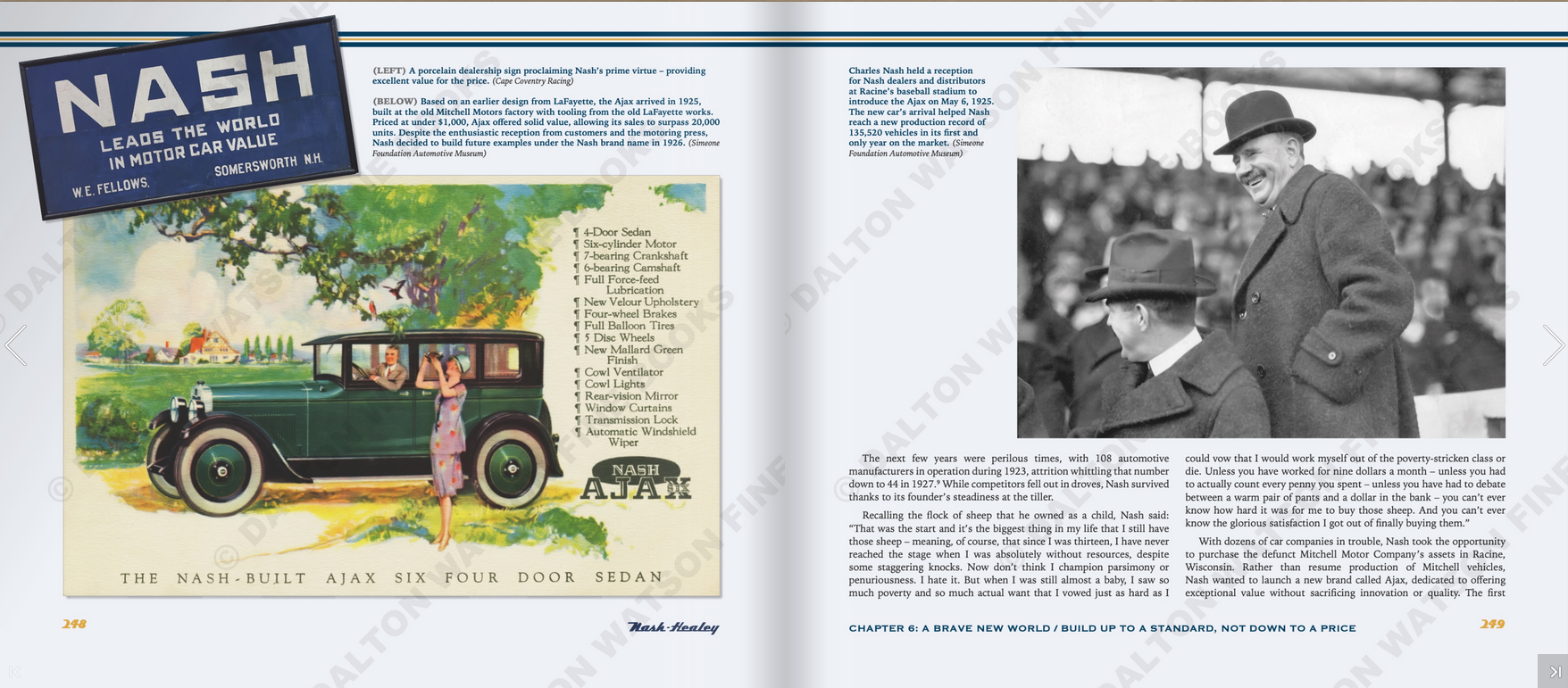 NASH
LEADS THE WORLD IN MOTOR CAR VALUE
W.E. FELLOWS. SOMERSWORTH N.H.

(LEFT) A porcelain dealership sign proclaiming Nash's prime virtue – providing excellent value for the price. (Cape Coventry Racing)

(BELOW) Based on an earlier design from LaFayette, the Ajax arrived in 1925, built at the old Mitchell Motors factory with tooling from the old LaFayette works. Priced at under $1,000, Ajax offered solid value, allowing its sales to surpass 20,000 units. Despite the enthusiastic reception from customers and the motoring press, Nash decided to build future examples under the Nash brand name in 1926. (Simeone Foundation Automotive Museum)

¶ 4-Door Sedan
¶ Six-cylinder Motor
¶ 7-bearing Crankshaft
¶ 6-bearing Camshaft
¶ Full Force-feed Lubrication
¶ New Velour Upholstery
¶ Four-wheel Brakes
¶ Full Balloon Tires
¶ 5 Disc Wheels
¶ New Mallard Green Finish
¶ Cowl Ventilator
¶ Cowl Lights
¶ Rear-vision Mirror
¶ Window Curtains
¶ Transmission Lock
¶ Automatic Windshield Wiper

NASH
AJAX SIX

THE NASH-BUILT AJAX SIX FOUR DOOR SEDAN

248

Nash-Healey

Charles Nash held a reception for Nash dealers and distributors at Racine's baseball stadium to introduce the Ajax on May 6, 1925. The new car's arrival helped Nash reach a new production record of 135,520 vehicles in its first and only year on the market. (Simeone Foundation Automotive Museum)

The next few years were perilous times, with 108 automotive manufacturers in operation during 1923, attrition whittling that number down to 44 in 1927.⁹ While competitors fell out in droves, Nash survived thanks to its founder's steadiness at the tiller.

Recalling the flock of sheep that he owned as a child, Nash said: "That was the start and it's the biggest thing in my life that I still have those sheep – meaning, of course, that since I was thirteen, I have never reached the stage when I was absolutely without resources, despite some staggering knocks. Now don't think I champion parsimony or penuriousness. I hate it. But when I was still almost a baby, I saw so much poverty and so much actual want that I vowed just as hard as I could vow that I would work myself out of the poverty-stricken class or die. Unless you have worked for nine dollars a month – unless you had to actually count every penny you spent – unless you have had to debate between a warm pair of pants and a dollar in the bank – you can't ever know how hard it was for me to buy those sheep. And you can't ever know the glorious satisfaction I got out of finally buying them."

With dozens of car companies in trouble, Nash took the opportunity to purchase the defunct Mitchell Motor Company's assets in Racine, Wisconsin. Rather than resume production of Mitchell vehicles, Nash wanted to launch a new brand called Ajax, dedicated to offering exceptional value without sacrificing innovation or quality. The first

CHAPTER 6: A BRAVE NEW WORLD / BUILD UP TO A STANDARD, NOT DOWN TO A PRICE

249

DALTON WATSON FINE BOOKS